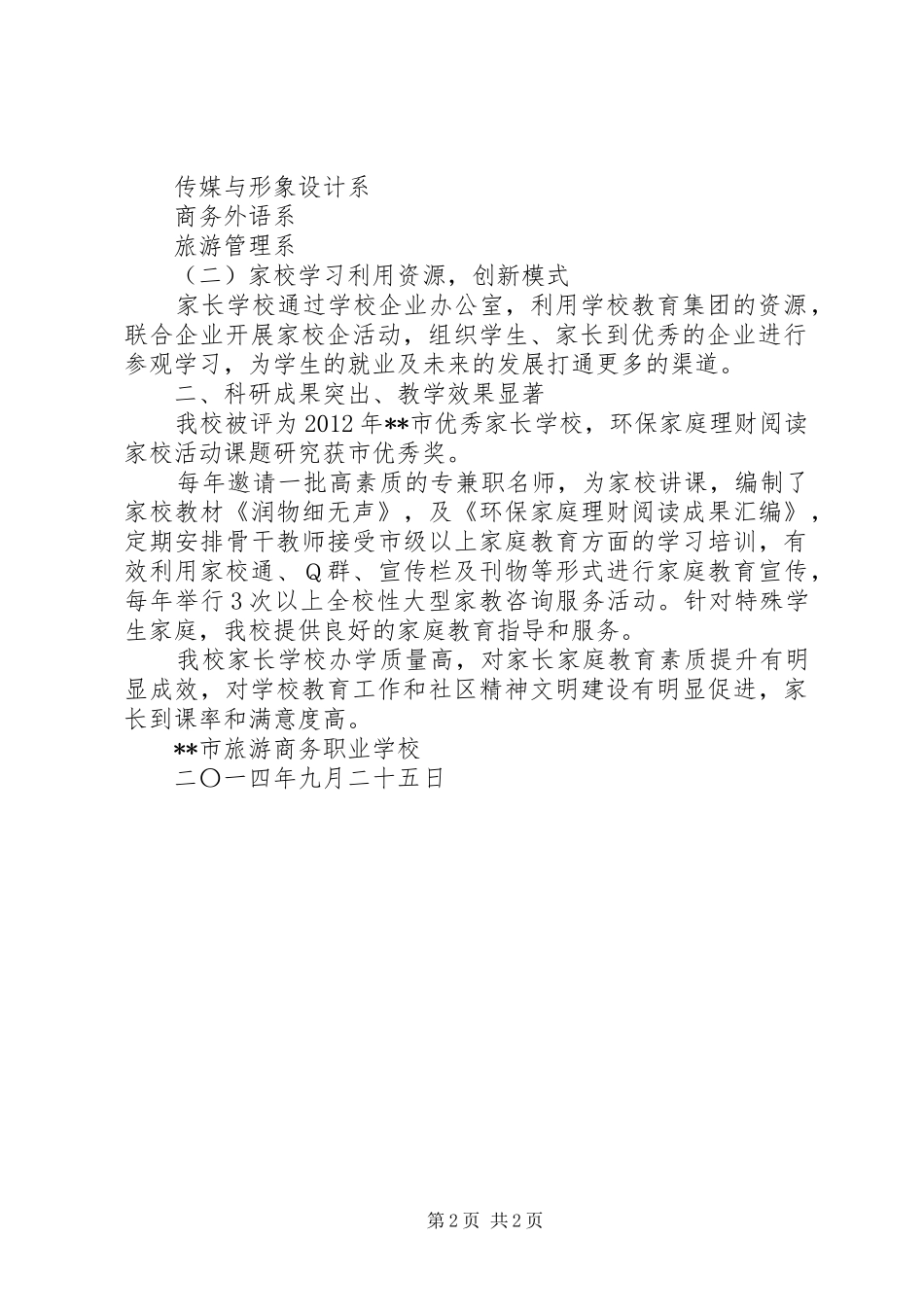 传媒与形象设计系

商务外语系

旅游管理系

（二）家校学习利用资源，创新模式

家长学校通过学校企业办公室，利用学校教育集团的资源，联合企业开展家校企活动，组织学生、家长到优秀的企业进行参观学习，为学生的就业及未来的发展打通更多的渠道。

二、科研成果突出、教学效果显著

我校被评为2012年**市优秀家长学校，环保家庭理财阅读家校活动课题研究获市优秀奖。

每年邀请一批高素质的专兼职名师，为家校讲课，编制了家校教材《润物细无声》，及《环保家庭理财阅读成果汇编》，定期安排骨干教师接受市级以上家庭教育方面的学习培训，有效利用家校通、Q群、宣传栏及刊物等形式进行家庭教育宣传，每年举行3次以上全校性大型家教咨询服务活动。针对特殊学生家庭，我校提供良好的家庭教育指导和服务。

我校家长学校办学质量高，对家长家庭教育素质提升有明显成效，对学校教育工作和社区精神文明建设有明显促进，家长到课率和满意度高。

**市旅游商务职业学校

二〇一四年九月二十五日

第2页 共2页